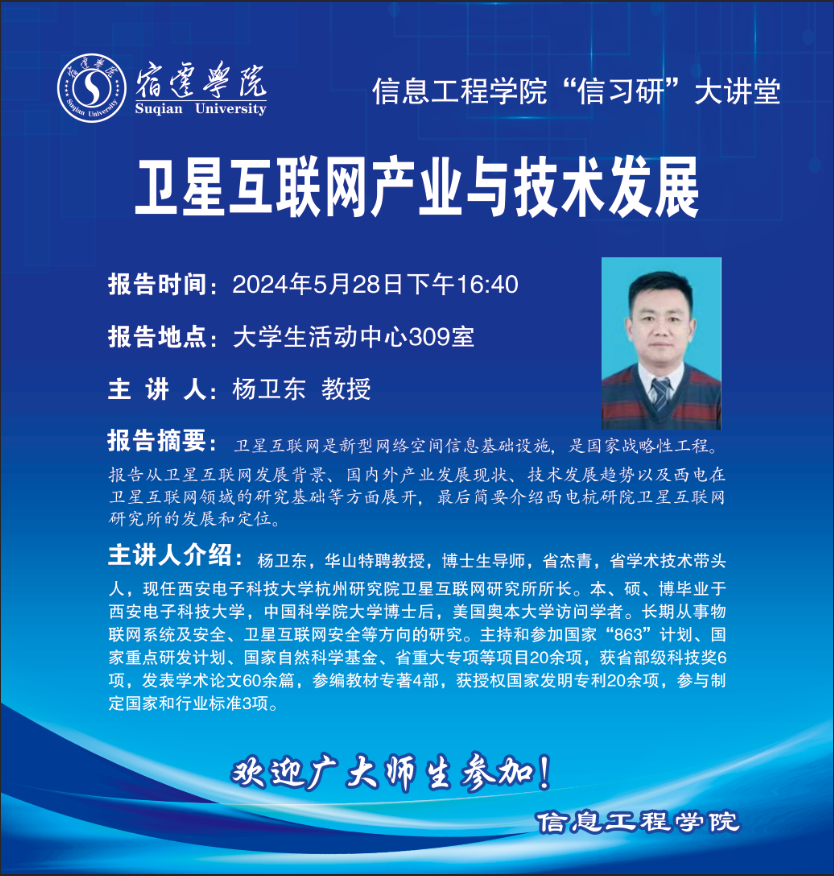 宿遷學院
Suqian University

信息工程学院“信习研”大讲堂

卫星互联网产业与技术发展

报告时间：2024年5月28日下午16:40

报告地点：大学生活动中心309室

主 讲 人：杨卫东 教授

报告摘要：卫星互联网是新型网络空间信息基础设施，是国家战略性工程。报告从卫星互联网发展背景、国内外产业发展现状、技术发展趋势以及西电在卫星互联网领域的研究基础等方面展开，最后简要介绍西电杭研院卫星互联网研究所的发展和定位。

主讲人介绍：杨卫东，华山特聘教授，博士生导师，省杰青，省学术技术带头人，现任西安电子科技大学杭州研究院卫星互联网研究所所长。本、硕、博毕业于西安电子科技大学，中国科学院大学博士后，美国奥本大学访问学者。长期从事物联网系统及安全、卫星互联网安全等方向的研究。主持和参加国家“863”计划、国家重点研发计划、国家自然科学基金、省重大专项等项目20余项，获省部级科技奖6项，发表学术论文60余篇，参编教材专著4部，获授权国家发明专利20余项，参与制定国家和行业标准3项。

欢迎广大师生参加！

信息工程学院